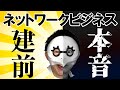 ネットワークビジネス
建前
本音